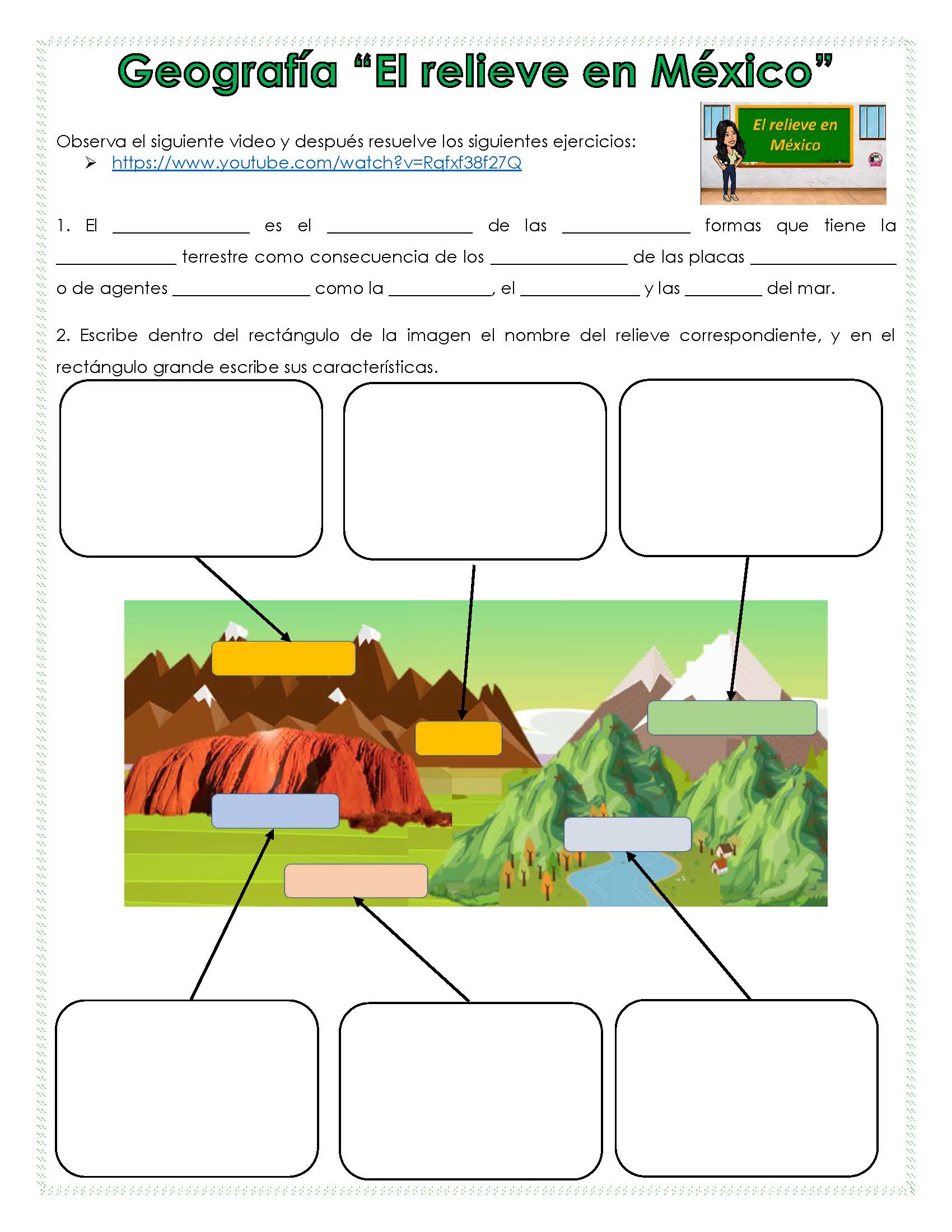 Geografía "El relieve en México"

Observa el siguiente video y después resuelve los siguientes ejercicios:

➢ https://www.youtube.com/watch?v=Rqfxf38f27Q

El relieve en México

1. El ____ es el ____ de las ____ formas que tiene la ____ terrestre como consecuencia de los ____ de las placas ____ o de agentes ____ como la ____, el ____ y las ____ del mar.

2. Escribe dentro del rectángulo de la imagen el nombre del relieve correspondiente, y en el rectángulo grande escribe sus características.